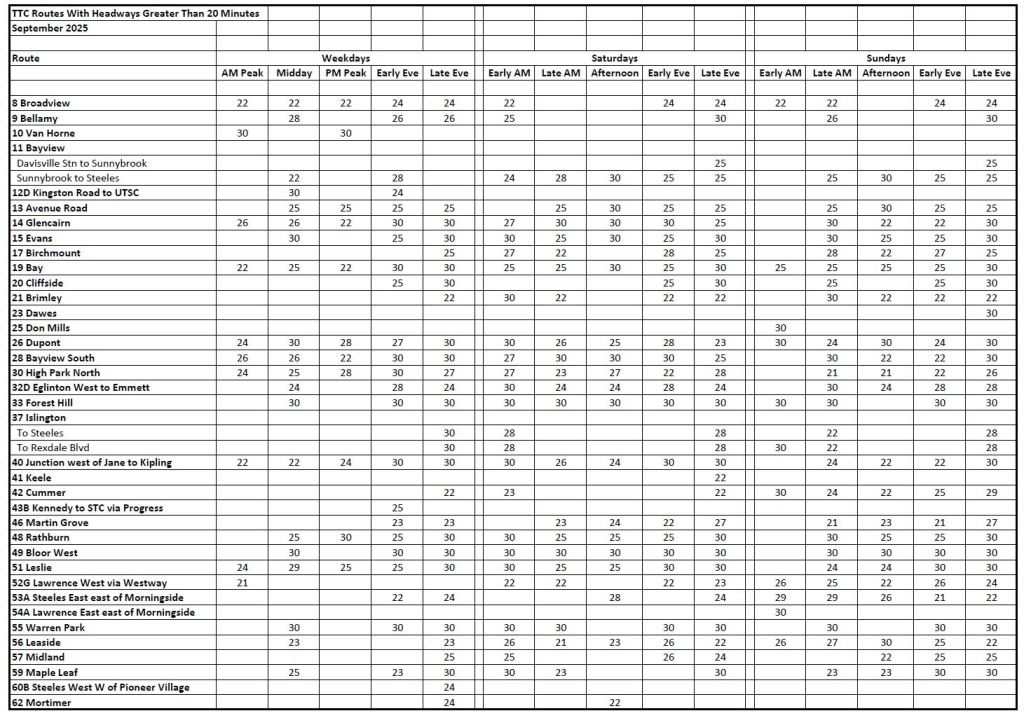 TTC Routes With Headways Greater Than 20 Minutes
September 2025

| Route | Weekdays AM Peak | Weekdays Midday | Weekdays PM Peak | Weekdays Early Eve | Weekdays Late Eve | Saturdays Early AM | Saturdays Late AM | Saturdays Afternoon | Saturdays Early Eve | Saturdays Late Eve | Sundays Early AM | Sundays Late AM | Sundays Afternoon | Sundays Early Eve | Sundays Late Eve |
|---|---|---|---|---|---|---|---|---|---|---|---|---|---|---|---|
| 8 Broadview | 22 | 22 | 22 | 24 | 24 | 22 | | | 24 | 24 | 22 | 22 | | 24 | 24 |
| 9 Bellamy | | 28 | | 26 | 26 | 25 | | | | 30 | | 26 | | | 30 |
| 10 Van Horne | 30 | | 30 | | | | | | | | | | | | |
| 11 Bayview | | | | | | | | | | | | | | | |
| Davisville Stn to Sunnybrook | | | | | | | | | | 25 | | | | | 25 |
| Sunnybrook to Steeles | | 22 | | 28 | | 24 | 28 | 30 | 25 | 25 | | 25 | 30 | 25 | 25 |
| 12D Kingston Road to UTSC | | 30 | | 24 | | | | | | | | | | | |
| 13 Avenue Road | | 25 | 25 | 25 | 25 | | 25 | 30 | 25 | 25 | | 25 | 30 | 25 | 25 |
| 14 Glencairn | 26 | 26 | 22 | 30 | 30 | 27 | 30 | 30 | 30 | 25 | | 30 | 22 | 22 | 30 |
| 15 Evans | | 30 | | 25 | 30 | 30 | 25 | 30 | 25 | 30 | | 30 | 25 | 25 | 30 |
| 17 Birchmount | | | | | 25 | 27 | 22 | | 28 | 25 | | 28 | 22 | 27 | 25 |
| 19 Bay | 22 | 25 | 22 | 30 | 30 | 25 | 25 | 30 | 25 | 30 | 25 | 25 | 25 | 25 | 30 |
| 20 Cliffside | | | | 25 | 30 | | | | 25 | 30 | | 25 | | 25 | 30 |
| 21 Brimley | | | | | 22 | 30 | 22 | | 22 | 22 | | 30 | 22 | 22 | 22 |
| 23 Dawes | | | | | | | | | | | | | | | 30 |
| 25 Don Mills | | | | | | | | | | | 30 | | | | |
| 26 Dupont | 24 | 30 | 28 | 27 | 30 | 30 | 26 | 25 | 28 | 23 | 30 | 24 | 30 | 24 | 30 |
| 28 Bayview South | 26 | 26 | 22 | 30 | 30 | 27 | 30 | 30 | 30 | 25 | | 30 | 22 | 22 | 30 |
| 30 High Park North | 24 | 25 | 28 | 30 | 27 | 27 | 23 | 27 | 22 | 28 | | 21 | 21 | 22 | 26 |
| 32D Eglinton West to Emmett | | 24 | | 28 | 24 | 30 | 24 | 24 | 28 | 24 | | 30 | 24 | 28 | 28 |
| 33 Forest Hill | | 30 | | 30 | 30 | 30 | 30 | 30 | 30 | 30 | 30 | 30 | | 30 | 30 |
| 37 Islington | | | | | | | | | | | | | | | |
| To Steeles | | | | | 30 | 28 | | | | 28 | | 22 | | | 28 |
| To Rexdale Blvd | | | | | 30 | 28 | | | | 28 | 30 | 22 | | | 28 |
| 40 Junction west of Jane to Kipling | 22 | 22 | 24 | 30 | 30 | 30 | 26 | 24 | 30 | 30 | | 24 | 22 | 22 | 30 |
| 41 Keele | | | | | | | | | | 22 | | | | | |
| 42 Cummer | | | | | 22 | 23 | | | | 22 | 30 | 24 | 22 | 25 | 29 |
| 43B Kennedy to STC via Progress | | | | 25 | | | | | | | | | | | |
| 46 Martin Grove | | | | 23 | 23 | | 23 | 24 | 22 | 27 | | 21 | 23 | 21 | 27 |
| 48 Rathburn | | 25 | 30 | 25 | 30 | 30 | 25 | 25 | 25 | 30 | | 30 | 25 | 25 | 30 |
| 49 Bloor West | | 30 | | 30 | 30 | 30 | 30 | 30 | 30 | 30 | | 30 | 30 | 30 | 30 |
| 51 Leslie | 24 | 29 | 25 | 25 | 30 | 30 | 25 | 25 | 30 | 30 | | 24 | 24 | 30 | 30 |
| 52G Lawrence West via Westway | 21 | | | | | 22 | 22 | | 22 | 23 | 26 | 25 | 22 | 26 | 24 |
| 53A Steeles East east of Morningside | | | | 22 | 24 | | | 28 | | 24 | 29 | 29 | 26 | 21 | 22 |
| 54A Lawrence East east of Morningside | | | | | | | | | | | 30 | | | | |
| 55 Warren Park | | 30 | | 30 | 30 | 30 | 30 | | 30 | 30 | | 30 | | 30 | 30 |
| 56 Leaside | | 23 | | | 23 | 26 | 21 | 23 | 26 | 22 | 26 | 27 | 30 | 25 | 22 |
| 57 Midland | | | | | 25 | 25 | | | 26 | 24 | | | 22 | 25 | 25 |
| 59 Maple Leaf | | 25 | | 23 | 30 | 30 | 23 | | | 30 | | 23 | 23 | 30 | 30 |
| 60B Steeles West W of Pioneer Village | | | | | 24 | | | | | | | | | | |
| 62 Mortimer | | | | | 24 | | | 22 | | | | | | | |